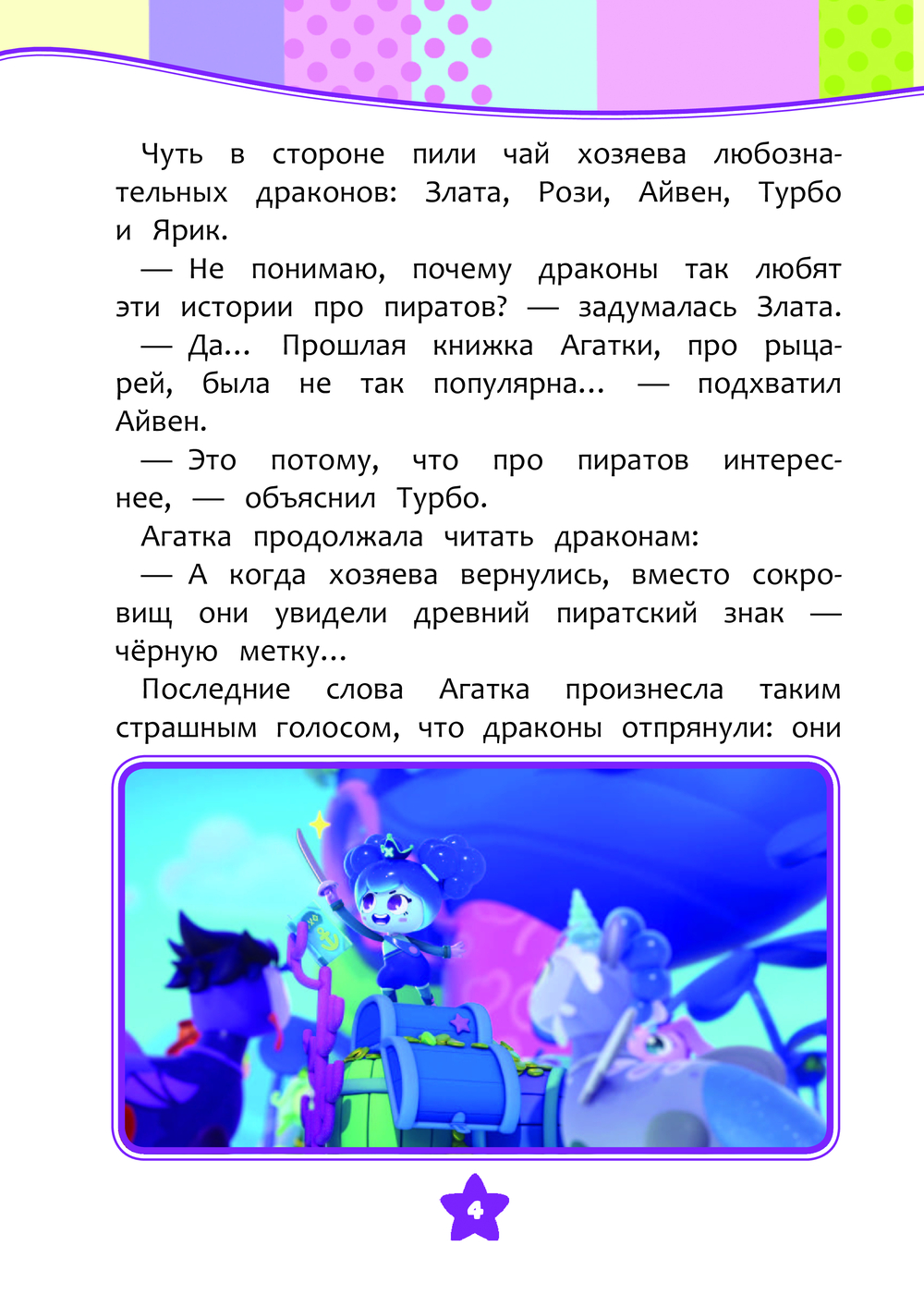 Чуть в стороне пили чай хозяева любознательных драконов: Злата, Рози, Айвен, Турбо и Ярик.

— Не понимаю, почему драконы так любят эти истории про пиратов? — задумалась Злата.

— Да... Прошлая книжка Агатки, про рыцарей, была не так популярна... — подхватил Айвен.

— Это потому, что про пиратов интереснее, — объяснил Турбо.

Агатка продолжала читать драконам:

— А когда хозяева вернулись, вместо сокровищ они увидели древний пиратский знак — чёрную метку...

Последние слова Агатка произнесла таким страшным голосом, что драконы отпрянули: они

4